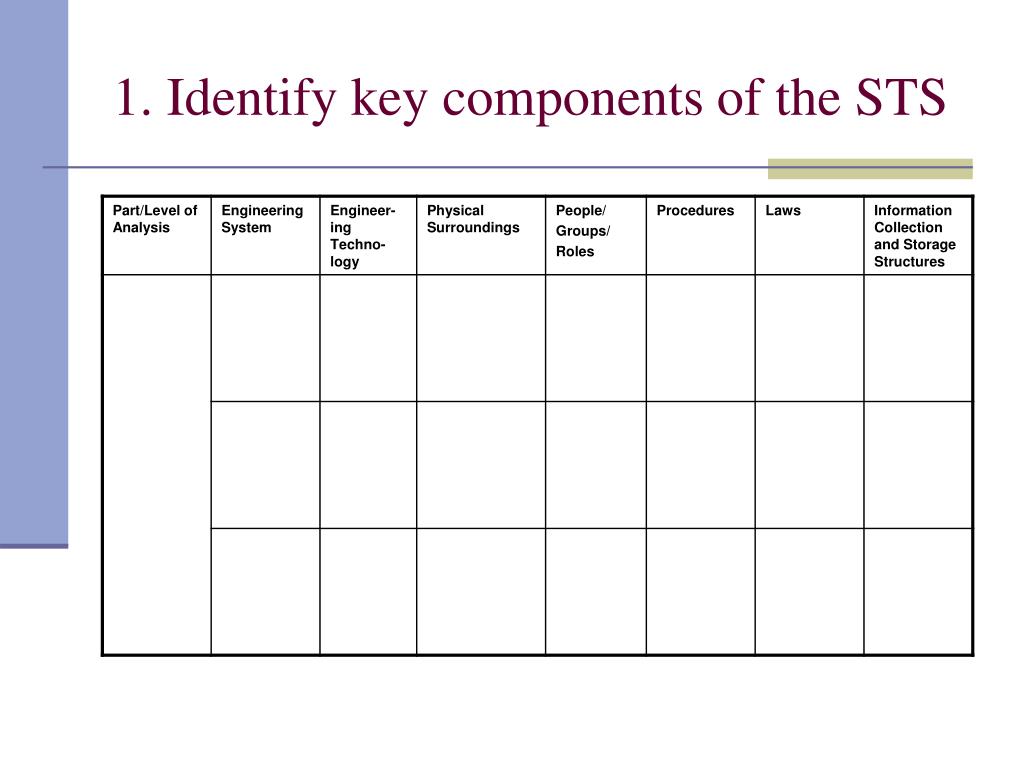 1. Identify key components of the STS

| Part/Level of Analysis | Engineering System | Engineering Technology | Physical Surroundings | People/ Groups/ Roles | Procedures | Laws | Information Collection and Storage Structures |
|---|---|---|---|---|---|---|---|
| | | | | | | | |
| | | | | | | | |
| | | | | | | | |